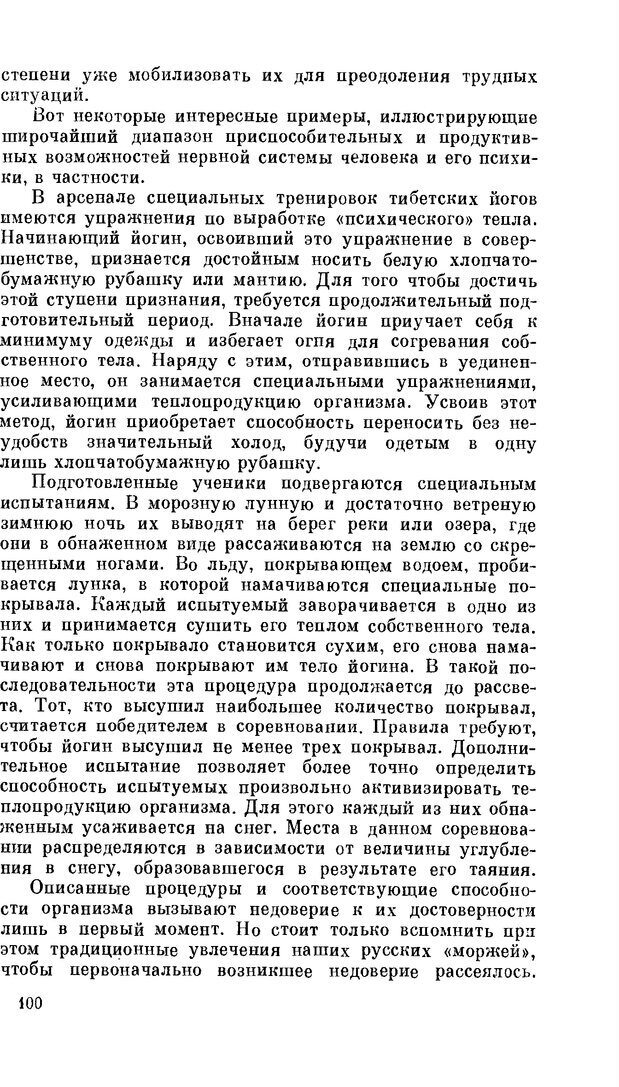 степени уже мобилизовать их для преодоления трудных ситуаций.

Вот некоторые интересные примеры, иллюстрирующие широчайший диапазон приспособительных и продуктивных возможностей нервной системы человека и его психики, в частности.

В арсенале специальных тренировок тибетских йогов имеются упражнения по выработке «психического» тепла. Начинающий йогин, освоивший это упражнение в совершенстве, признается достойным носить белую хлопчатобумажную рубашку или мантию. Для того чтобы достичь этой ступени признания, требуется продолжительный подготовительный период. Вначале йогин приучает себя к минимуму одежды и избегает огня для согревания собственного тела. Наряду с этим, отправившись в уединенное место, он занимается специальными упражнениями, усиливающими теплопродукцию организма. Усвоив этот метод, йогин приобретает способность переносить без неудобств значительный холод, будучи одетым в одну лишь хлопчатобумажную рубашку.

Подготовленные ученики подвергаются специальным испытаниям. В морозную лунную и достаточно ветреную зимнюю ночь их выводят на берег реки или озера, где они в обнаженном виде рассаживаются на землю со скрещенными ногами. Во льду, покрывающем водоем, пробивается лунка, в которой намачиваются специальные покрывала. Каждый испытуемый заворачивается в одно из них и принимается сушить его теплом собственного тела. Как только покрывало становится сухим, его снова намачивают и снова покрывают им тело йогина. В такой последовательности эта процедура продолжается до рассвета. Тот, кто высушил наибольшее количество покрывал, считается победителем в соревновании. Правила требуют, чтобы йогин высушил не менее трех покрывал. Дополнительное испытание позволяет более точно определить способность испытуемых произвольно активизировать теплопродукцию организма. Для этого каждый из них обнаженным усаживается на снег. Места в данном соревновании распределяются в зависимости от величины углубления в снегу, образовавшегося в результате его таяния.

Описанные процедуры и соответствующие способности организма вызывают недоверие к их достоверности лишь в первый момент. Но стоит только вспомнить при этом традиционные увлечения наших русских «моржей», чтобы первоначально возникшее недоверие рассеялось.

100